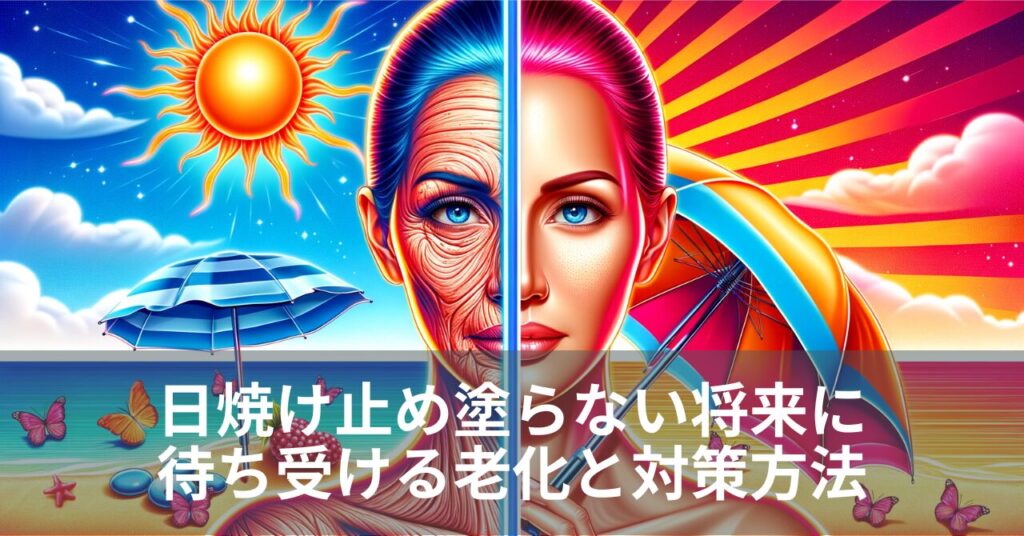 日焼け止め塗らない将来に
待ち受ける老化と対策方法